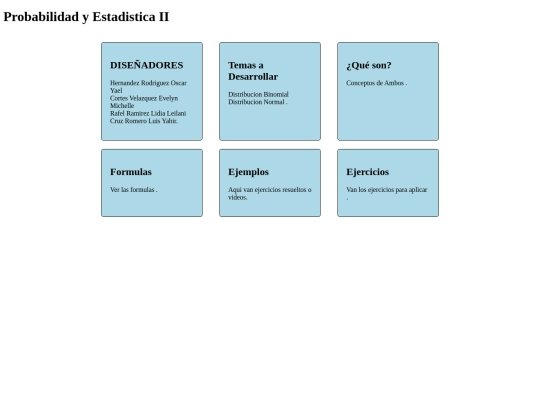 Probabilidad y Estadistica II

DISEÑADORES

Hernandez Rodriguez Oscar Yael
Cortes Velazquez Evelyn Michelle
Rafel Ramirez Lidia Leilani
Cruz Romero Luis Yahir.

Temas a Desarrollar

Distribucion Binomial
Distribucion Normal .

¿Qué son?

Conceptos de Ambos .

Formulas

Ver las formulas .

Ejemplos

Aqui van ejercicios resueltos o videos.

Ejercicios

Van los ejercicios para aplicar .